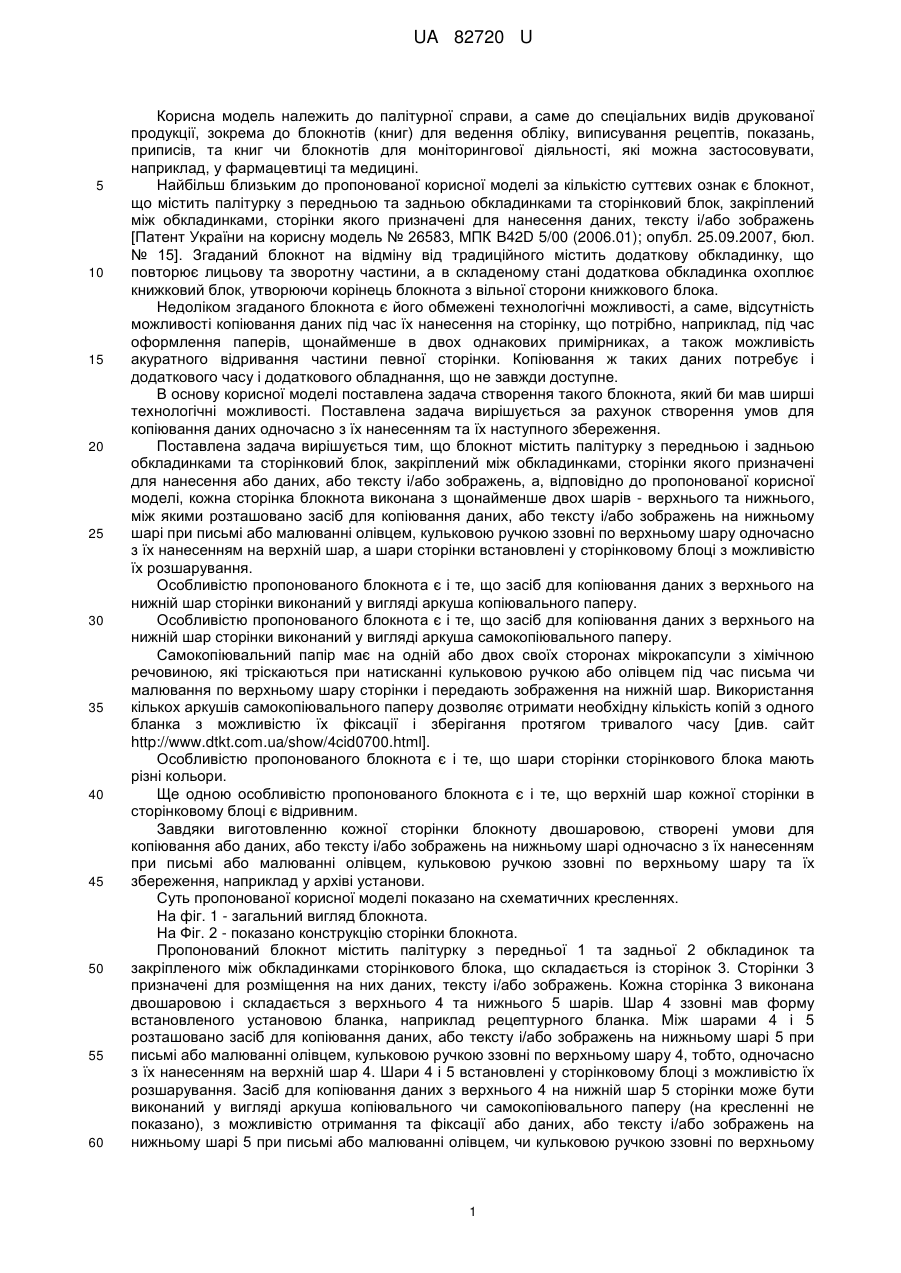 UA 82720 U

Корисна модель належить до палітурної справи, а саме до спеціальних видів друкованої продукції, зокрема до блокнотів (книг) для ведення обліку, виписування рецептів, показань, приписів, та книг чи блокнотів для моніторингової діяльності, які можна застосовувати, наприклад, у фармацевтиці та медицині.

5 Найбільш близьким до пропонованої корисної моделі за кількістю суттєвих ознак є блокнот, що містить палітурку з передньою та задньою обкладинками та сторінковий блок, закріплений між обкладинками, сторінки якого призначені для нанесення даних, тексту і/або зображень [Патент України на корисну модель № 26583, МПК B42D 5/00 (2006.01); опубл. 25.09.2007, бюл. № 15]. Згаданий блокнот на відміну від традиційного містить додаткову обкладинку, що

10 повторює лицьову та зворотну частини, а в складеному стані додаткова обкладинка охоплює книжковий блок, утворюючи корінець блокнота з вільної сторони книжкового блока.

Недоліком згаданого блокнота є його обмежені технологічні можливості, а саме, відсутність можливості копіювання даних під час їх нанесення на сторінку, що потрібно, наприклад, під час оформлення паперів, щонайменше в двох однакових примірниках, а також можливість

15 акуратного відривання частини певної сторінки. Копіювання ж таких даних потребує і додаткового часу і додаткового обладнання, що не завжди доступне.

В основу корисної моделі поставлена задача створення такого блокнота, який би мав ширші технологічні можливості. Поставлена задача вирішується за рахунок створення умов для копіювання даних одночасно з їх нанесенням та їх наступного збереження.

20 Поставлена задача вирішується тим, що блокнот містить палітурку з передньою і задньою обкладинками та сторінковий блок, закріплений між обкладинками, сторінки якого призначені для нанесення або даних, або тексту і/або зображень, а, відповідно до пропонованої корисної моделі, кожна сторінка блокнота виконана з щонайменше двох шарів - верхнього та нижнього, між якими розташовано засіб для копіювання даних, або тексту і/або зображень на нижньому

25 шарі при письмі або малюванні олівцем, кульковою ручкою ззовні по верхньому шару одночасно з їх нанесенням на верхній шар, а шари сторінки встановлені у сторінковому блоці з можливістю їх розшарування.

Особливістю пропонованого блокнота є і те, що засіб для копіювання даних з верхнього на нижній шар сторінки виконаний у вигляді аркуша копіювального паперу.

30 Особливістю пропонованого блокнота є і те, що засіб для копіювання даних з верхнього на нижній шар сторінки виконаний у вигляді аркуша самокопіювального паперу.

Самокопіювальний папір має на одній або двох своїх сторонах мікрокапсули з хімічною речовиною, які тріскаються при натисканні кульковою ручкою або олівцем під час письма чи малювання по верхньому шару сторінки і передають зображення на нижній шар. Використання

35 кількох аркушів самокопіювального паперу дозволяє отримати необхідну кількість копій з одного бланка з можливістю їх фіксації і зберігання протягом тривалого часу [див. сайт http://www.dtkt.com.ua/show/4cid0700.html].

Особливістю пропонованого блокнота є і те, що шари сторінки сторінкового блока мають різні кольори.

40 Ще одною особливістю пропонованого блокнота є і те, що верхній шар кожної сторінки в сторінковому блоці є відривним.

Завдяки виготовленню кожної сторінки блокноту двошаровою, створені умови для копіювання або даних, або тексту і/або зображень на нижньому шарі одночасно з їх нанесенням при письмі або малюванні олівцем, кульковою ручкою ззовні по верхньому шару та їх

45 збереження, наприклад у архіві установи.

Суть пропонованої корисної моделі показано на схематичних кресленнях.

На фіг. 1 - загальний вигляд блокнота.

На Фіг. 2 - показано конструкцію сторінки блокнота.

Пропонований блокнот містить палітурку з передньої 1 та задньої 2 обкладинок та

50 закріпленого між обкладинками сторінкового блока, що складається із сторінок 3. Сторінки 3 призначені для розміщення на них даних, тексту і/або зображень. Кожна сторінка 3 виконана двошаровою і складається з верхнього 4 та нижнього 5 шарів. Шар 4 ззовні мав форму встановленого установою бланка, наприклад рецептурного бланка. Між шарами 4 і 5 розташовано засіб для копіювання даних, або тексту і/або зображень на нижньому шарі 5 при

55 письмі або малюванні олівцем, кульковою ручкою ззовні по верхньому шару 4, тобто, одночасно з їх нанесенням на верхній шар 4. Шари 4 і 5 встановлені у сторінковому блоці з можливістю їх розшарування. Засіб для копіювання даних з верхнього 4 на нижній шар 5 сторінки може бути виконаний у вигляді аркуша копіювального чи самокопіювального паперу (на кресленні не показано), з можливістю отримання та фіксації або даних, або тексту і/або зображень на

60 нижньому шарі 5 при письмі або малюванні олівцем, чи кульковою ручкою ззовні по верхньому

1